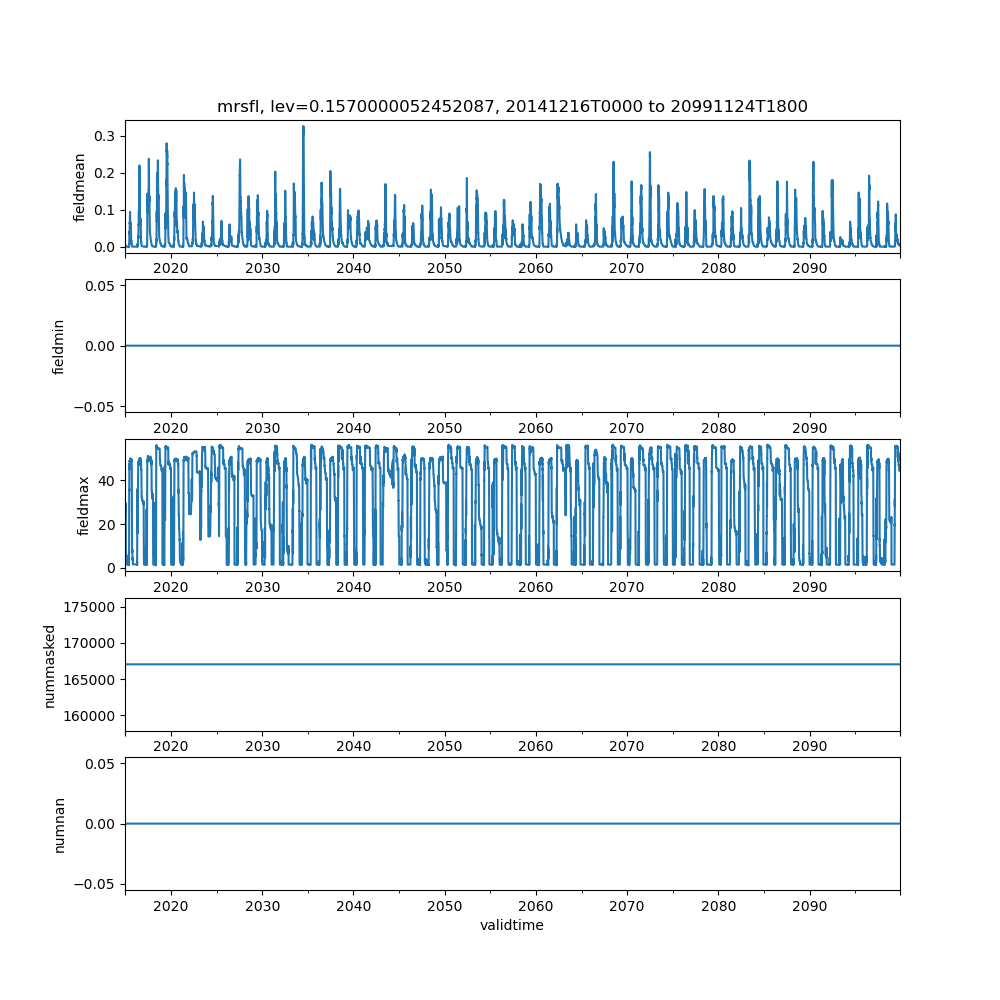 mrsfl, lev=0.1570000052452087, 20141216T0000 to 20991124T1800

fieldmean
0.3
0.2
0.1
0.0
2020 2030 2040 2050 2060 2070 2080 2090

fieldmin
0.05
0.00
−0.05
2020 2030 2040 2050 2060 2070 2080 2090

fieldmax
40
20
0
2020 2030 2040 2050 2060 2070 2080 2090

nummasked
175000
170000
165000
160000
2020 2030 2040 2050 2060 2070 2080 2090

numnan
0.05
0.00
−0.05
2020 2030 2040 2050 2060 2070 2080 2090
validtime